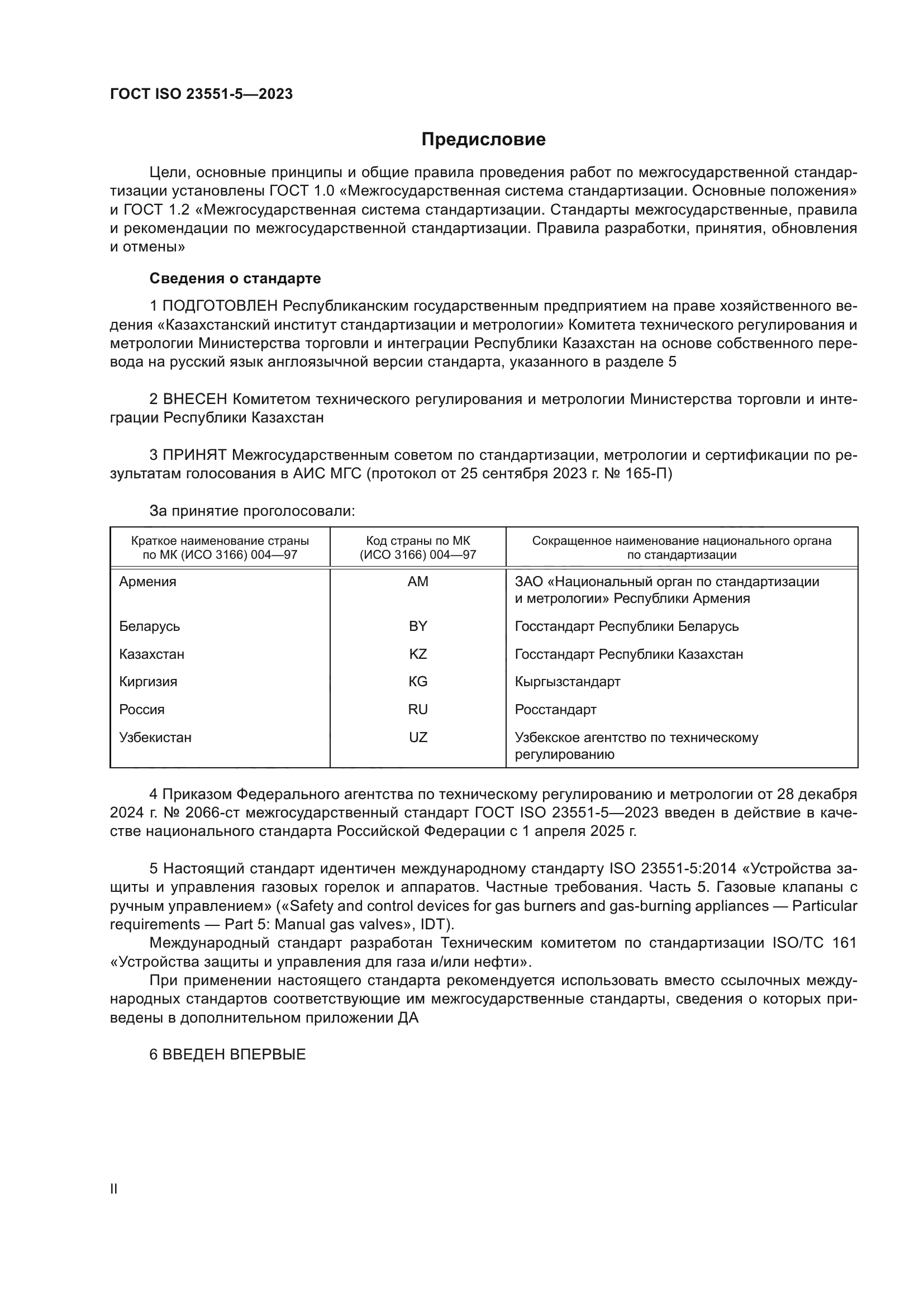 ГОСТ ISO 23551-5—2023

Предисловие

Цели, основные принципы и общие правила проведения работ по межгосударственной стандартизации установлены ГОСТ 1.0 «Межгосударственная система стандартизации. Основные положения» и ГОСТ 1.2 «Межгосударственная система стандартизации. Стандарты межгосударственные, правила и рекомендации по межгосударственной стандартизации. Правила разработки, принятия, обновления и отмены»

Сведения о стандарте

1 ПОДГОТОВЛЕН Республиканским государственным предприятием на праве хозяйственного ведения «Казахстанский институт стандартизации и метрологии» Комитета технического регулирования и метрологии Министерства торговли и интеграции Республики Казахстан на основе собственного перевода на русский язык англоязычной версии стандарта, указанного в разделе 5

2 ВНЕСЕН Комитетом технического регулирования и метрологии Министерства торговли и интеграции Республики Казахстан

3 ПРИНЯТ Межгосударственным советом по стандартизации, метрологии и сертификации по результатам голосования в АИС МГС (протокол от 25 сентября 2023 г. № 165-П)

За принятие проголосовали:

| Краткое наименование страны по МК (ИСО 3166) 004—97 | Код страны по МК (ИСО 3166) 004—97 | Сокращенное наименование национального органа по стандартизации |
|---|---|---|
| Армения | AM | ЗАО «Национальный орган по стандартизации и метрологии» Республики Армения |
| Беларусь | BY | Госстандарт Республики Беларусь |
| Казахстан | KZ | Госстандарт Республики Казахстан |
| Киргизия | KG | Кыргызстандарт |
| Россия | RU | Росстандарт |
| Узбекистан | UZ | Узбекское агентство по техническому регулированию |

4 Приказом Федерального агентства по техническому регулированию и метрологии от 28 декабря 2024 г. № 2066-ст межгосударственный стандарт ГОСТ ISO 23551-5—2023 введен в действие в качестве национального стандарта Российской Федерации с 1 апреля 2025 г.

5 Настоящий стандарт идентичен международному стандарту ISO 23551-5:2014 «Устройства защиты и управления газовых горелок и аппаратов. Частные требования. Часть 5. Газовые клапаны с ручным управлением» («Safety and control devices for gas burners and gas-burning appliances — Particular requirements — Part 5: Manual gas valves», IDT).
Международный стандарт разработан Техническим комитетом по стандартизации ISO/TC 161 «Устройства защиты и управления для газа и/или нефти».
При применении настоящего стандарта рекомендуется использовать вместо ссылочных международных стандартов соответствующие им межгосударственные стандарты, сведения о которых приведены в дополнительном приложении ДА

6 ВВЕДЕН ВПЕРВЫЕ

II